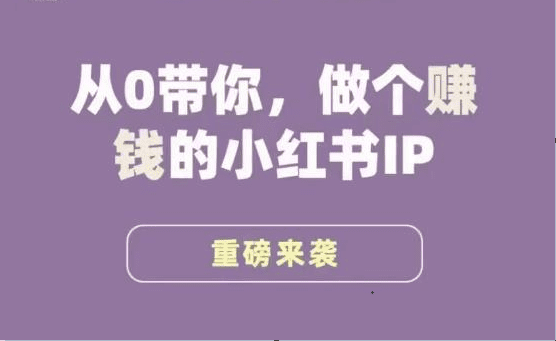 从0带你，做个赚钱的小红书IP

重磅来袭